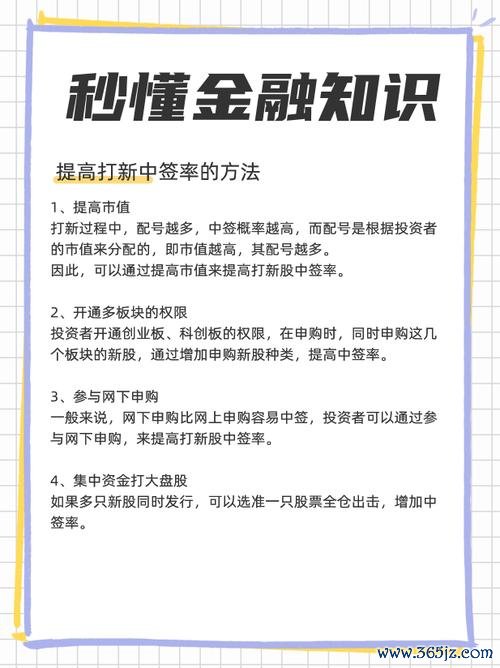 秒懂金融知识

提高打新中签率的方法

1、提高市值
打新过程中，配号越多，中签概率越高，而配号是根据投资者的市值来分配的，即市值越高，其配号越多。
因此，可以通过提高市值来提高打新股中签率。

2、开通多板块的权限
投资者开通创业板、科创板的权限，在申购时，同时申购这几个板块的新股，通过增加申购新股种类，提高中签率。

3、参与网下申购
一般来说，网下申购比网上申购容易中签，投资者可以通过参与网下申购，来提高打新股中签率。

4、集中资金打大盘股
如果多只新股同时发行，可以选准一只股票全仓出击，增加中签率。

www.365jz.com